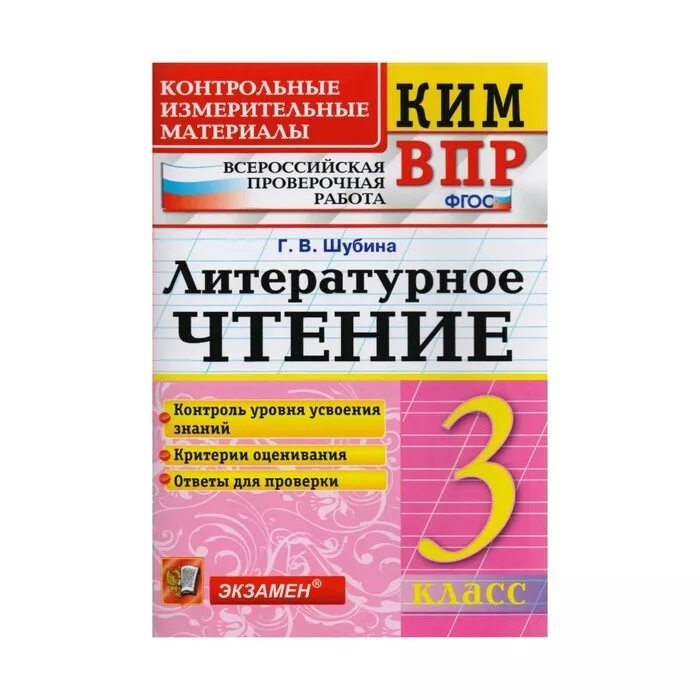 КОНТРОЛЬНЫЕ ИЗМЕРИТЕЛЬНЫЕ МАТЕРИАЛЫ

КИМ

ВСЕРОССИЙСКАЯ ПРОВЕРОЧНАЯ РАБОТА

ВПР

ФГОС

Г. В. Шубина

Литературное ЧТЕНИЕ

Контроль уровня усвоения знаний

Критерии оценивания

Ответы для проверки

3

класс

ЭКЗАМЕН®